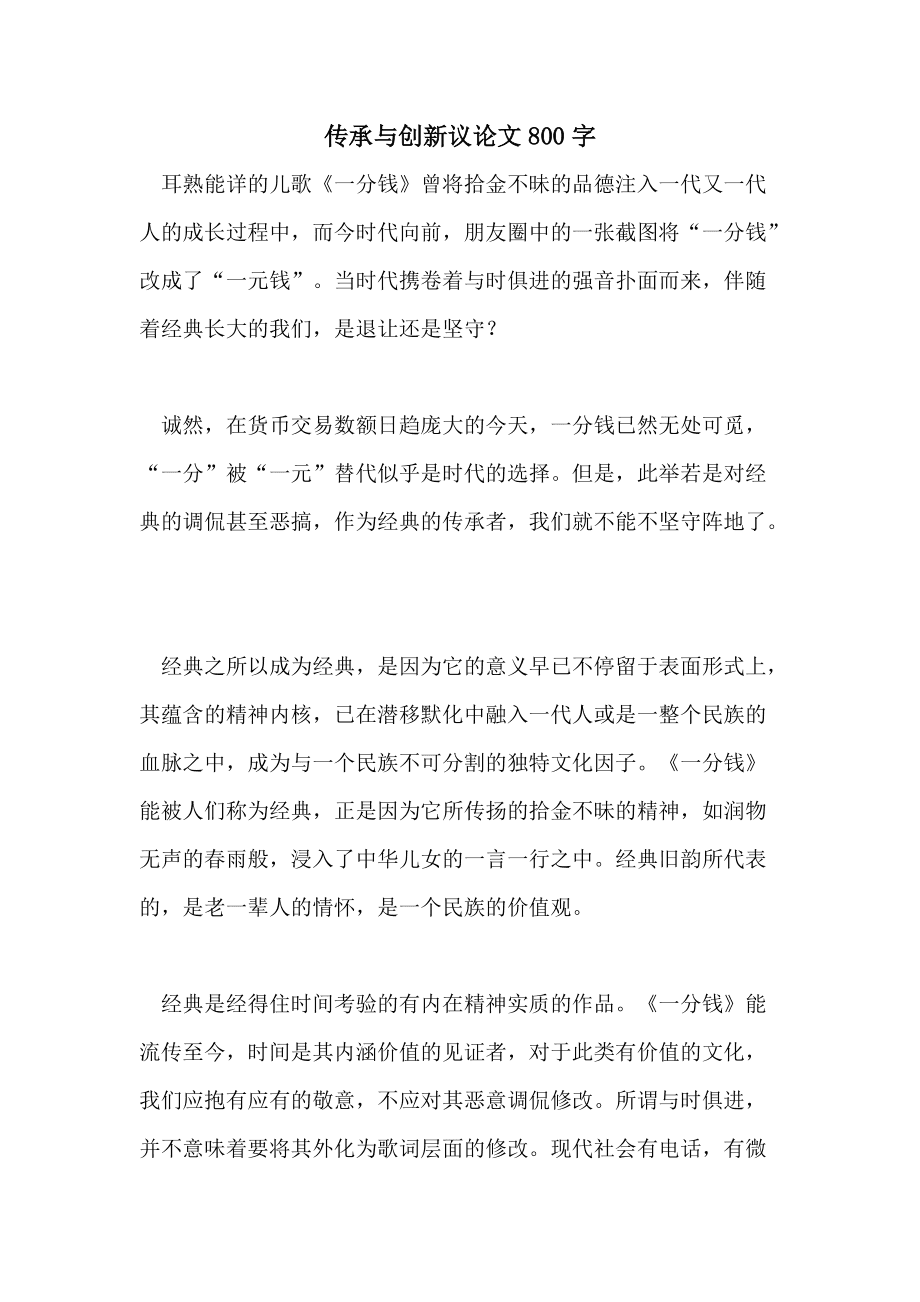 传承与创新议论文800字

耳熟能详的儿歌《一分钱》曾将拾金不昧的品德注入一代又一代人的成长过程中，而今时代向前，朋友圈中的一张截图将“一分钱”改成了“一元钱”。当时代携卷着与时俱进的强音扑面而来，伴随着经典长大的我们，是退让还是坚守？

诚然，在货币交易数额日趋庞大的今天，一分钱已然无处可觅，“一分”被“一元”替代似乎是时代的选择。但是，此举若是对经典的调侃甚至恶搞，作为经典的传承者，我们就不能不坚守阵地了。

经典之所以成为经典，是因为它的意义早已不停留于表面形式上，其蕴含的精神内核，已在潜移默化中融入一代人或是一整个民族的血脉之中，成为与一个民族不可分割的独特文化因子。《一分钱》能被人们称为经典，正是因为它所传扬的拾金不昧的精神，如润物无声的春雨般，浸入了中华儿女的一言一行之中。经典旧韵所代表的，是老一辈人的情怀，是一个民族的价值观。

经典是经得住时间考验的有内在精神实质的作品。《一分钱》能流传至今，时间是其内涵价值的见证者，对于此类有价值的文化，我们应抱有应有的敬意，不应对其恶意调侃修改。所谓与时俱进，并不意味着要将其外化为歌词层面的修改。现代社会有电话，有微